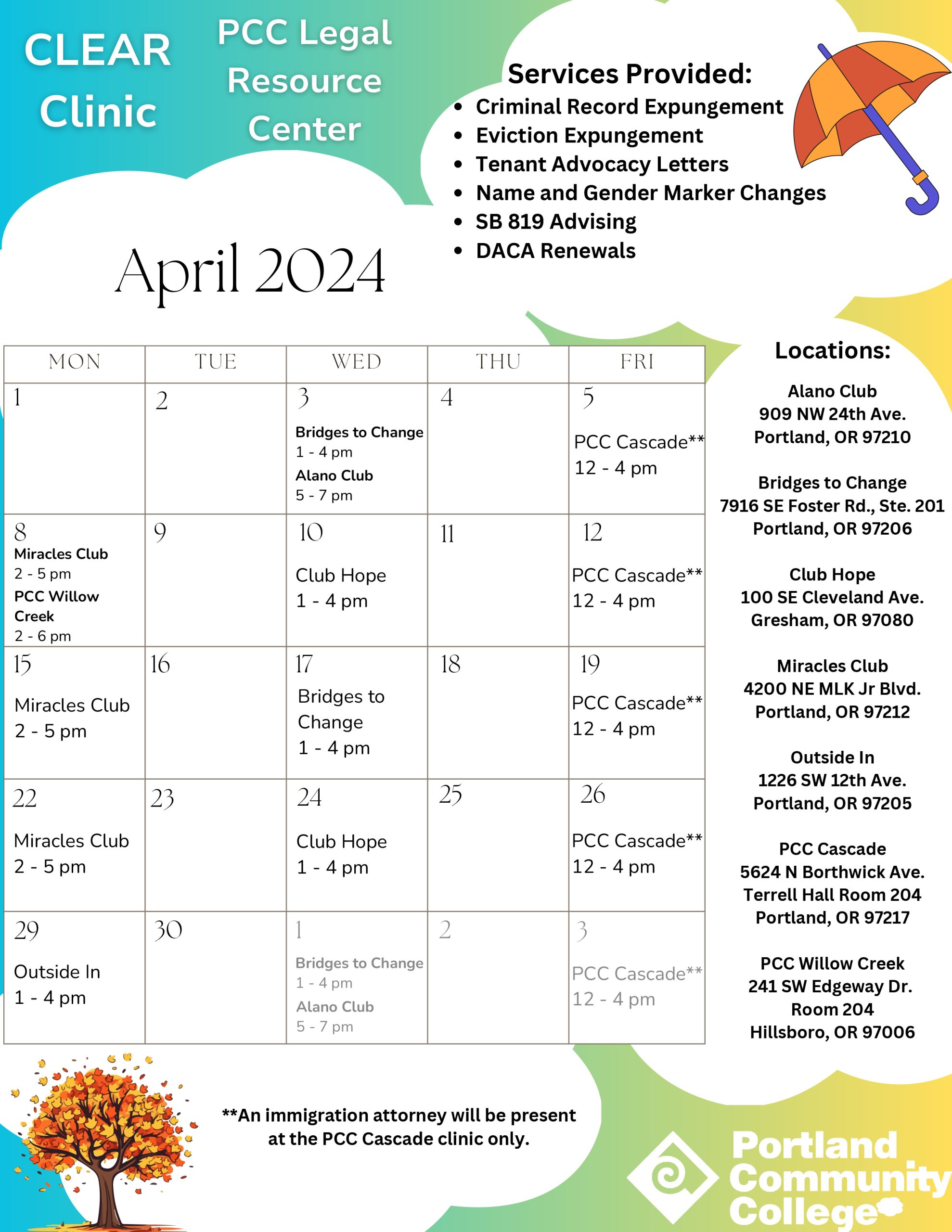 CLEAR Clinic

PCC Legal Resource Center

Services Provided:
- Criminal Record Expungement
- Eviction Expungement
- Tenant Advocacy Letters
- Name and Gender Marker Changes
- SB 819 Advising
- DACA Renewals

April 2024

| MON | TUE | WED | THU | FRI |
|---|---|---|---|---|
| 1 | 2 | 3 Bridges to Change 1 - 4 pm Alano Club 5 - 7 pm | 4 | 5 PCC Cascade** 12 - 4 pm |
| 8 Miracles Club 2 - 5 pm PCC Willow Creek 2 - 6 pm | 9 | 10 Club Hope 1 - 4 pm | 11 | 12 PCC Cascade** 12 - 4 pm |
| 15 Miracles Club 2 - 5 pm | 16 | 17 Bridges to Change 1 - 4 pm | 18 | 19 PCC Cascade** 12 - 4 pm |
| 22 Miracles Club 2 - 5 pm | 23 | 24 Club Hope 1 - 4 pm | 25 | 26 PCC Cascade** 12 - 4 pm |
| 29 Outside In 1 - 4 pm | 30 | 1 Bridges to Change 1 - 4 pm Alano Club 5 - 7 pm | 2 | 3 PCC Cascade** 12 - 4 pm |

Locations:

Alano Club
909 NW 24th Ave.
Portland, OR 97210

Bridges to Change
7916 SE Foster Rd., Ste. 201
Portland, OR 97206

Club Hope
100 SE Cleveland Ave.
Gresham, OR 97080

Miracles Club
4200 NE MLK Jr Blvd.
Portland, OR 97212

Outside In
1226 SW 12th Ave.
Portland, OR 97205

PCC Cascade
5624 N Borthwick Ave.
Terrell Hall Room 204
Portland, OR 97217

PCC Willow Creek
241 SW Edgeway Dr.
Room 204
Hillsboro, OR 97006

**An immigration attorney will be present at the PCC Cascade clinic only.

Portland Community College